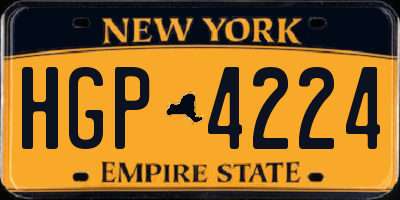 NEW YORK

HGP 4224

EMPIRE STATE